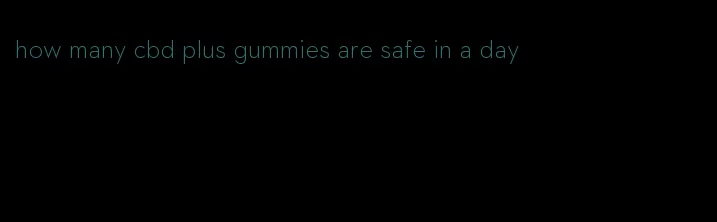 how many cbd plus gummies are safe in a day